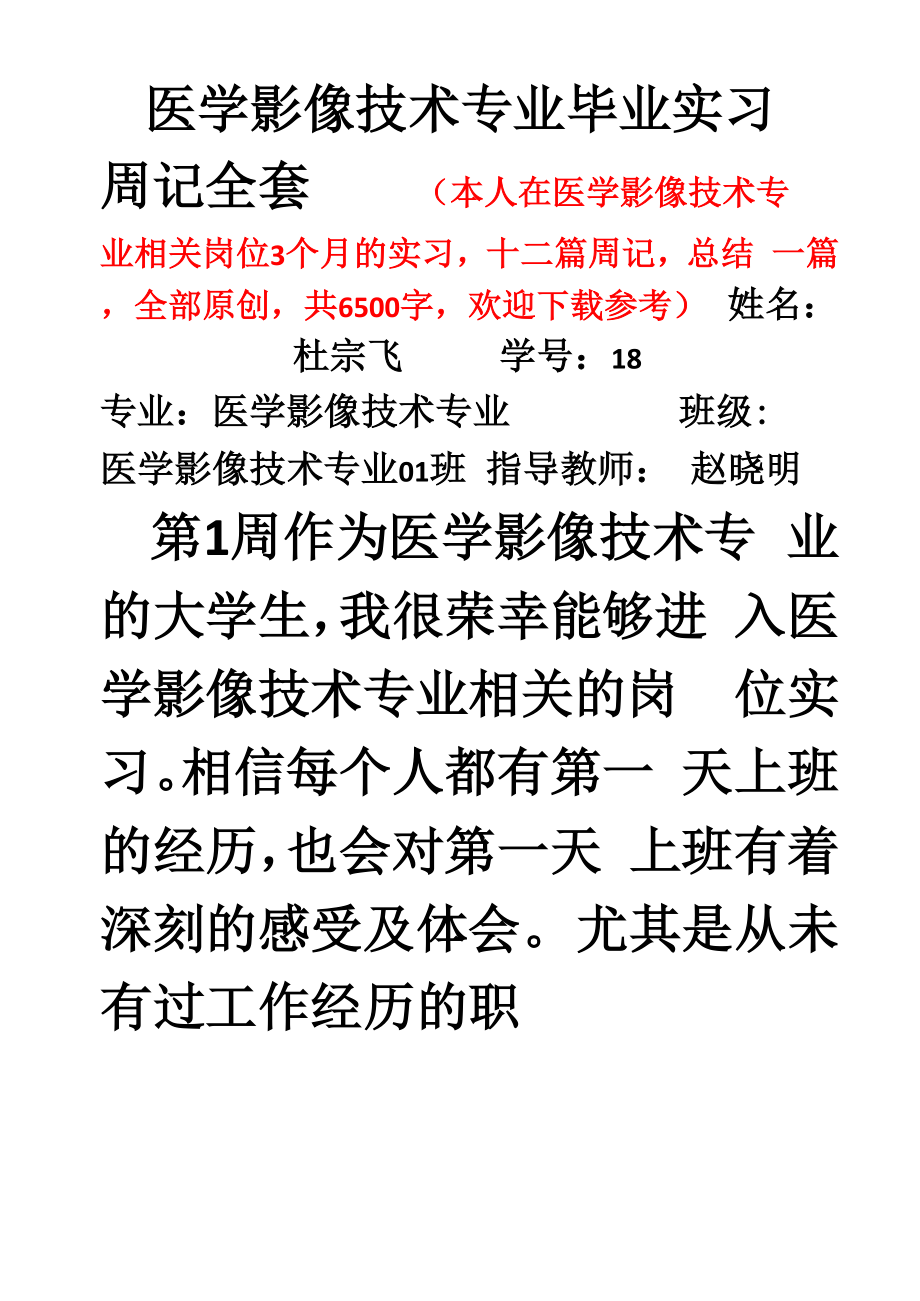 医学影像技术专业毕业实习周记全套 （本人在医学影像技术专业相关岗位3个月的实习，十二篇周记，总结 一篇，全部原创，共6500字，欢迎下载参考） 姓名：杜宗飞 学号：18

专业：医学影像技术专业 班级：医学影像技术专业01班 指导教师： 赵晓明

第1周作为医学影像技术专 业的大学生，我很荣幸能够进 入医学影像技术专业相关的岗 位实习。相信每个人都有第一 天上班的经历，也会对第一天 上班有着深刻的感受及体会。尤其是从未有过工作经历的职